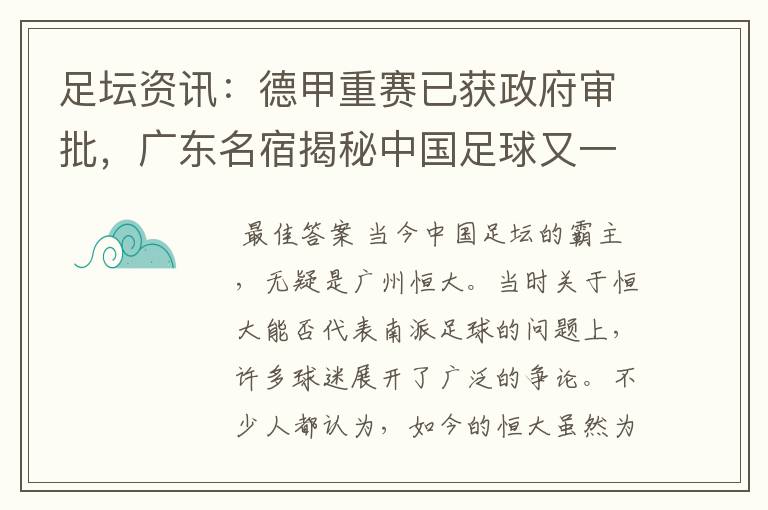 足坛资讯：德甲重赛已获政府审批，广东名宿揭秘中国足球又一

最佳答案 当今中国足坛的霸主，无疑是广州恒大。当时关于恒大能否代表南派足球的问题上，许多球迷展开了广泛的争论。不少人都认为，如今的恒大虽然为